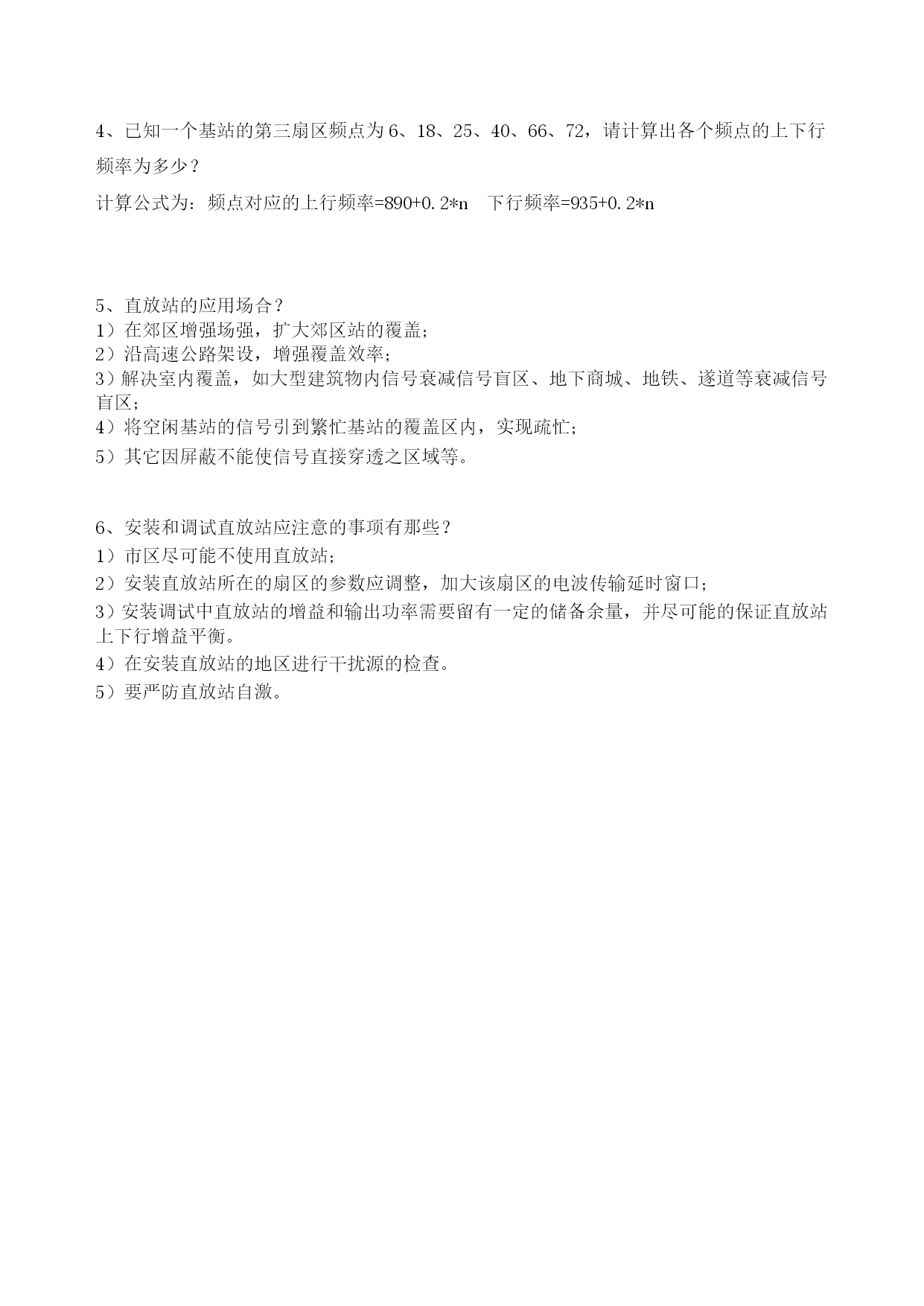 4、已知一个基站的第三扇区频点为 6、18、25、40、66、72，请计算出各个频点的上下行频率为多少？

计算公式为：频点对应的上行频率=890+0.2*n　下行频率=935+0.2*n

5、直放站的应用场合？
1）在郊区增强场强，扩大郊区站的覆盖；
2）沿高速公路架设，增强覆盖效率；
3）解决室内覆盖，如大型建筑物内信号衰减信号盲区、地下商城、地铁、遂道等衰减信号盲区；
4）将空闲基站的信号引到繁忙基站的覆盖区内，实现疏忙；
5）其它因屏蔽不能使信号直接穿透之区域等。

6、安装和调试直放站应注意的事项有那些？
1）市区尽可能不使用直放站；
2）安装直放站所在的扇区的参数应调整，加大该扇区的电波传输延时窗口；
3）安装调试中直放站的增益和输出功率需要留有一定的储备余量，并尽可能的保证直放站上下行增益平衡。
4）在安装直放站的地区进行干扰源的检查。
5）要严防直放站自激。